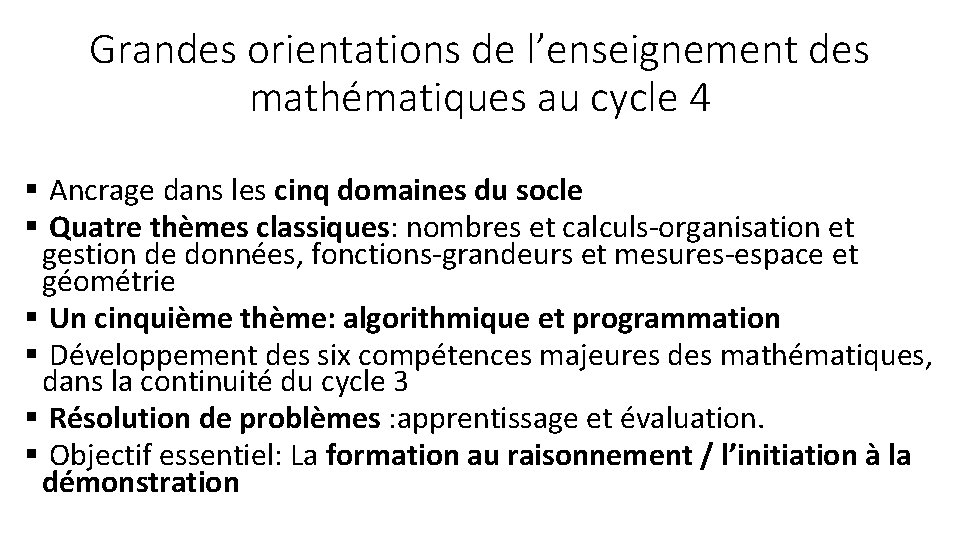 Grandes orientations de l’enseignement des mathématiques au cycle 4

▪ Ancrage dans les cinq domaines du socle
▪ Quatre thèmes classiques: nombres et calculs-organisation et gestion de données, fonctions-grandeurs et mesures-espace et géométrie
▪ Un cinquième thème: algorithmique et programmation
▪ Développement des six compétences majeures des mathématiques, dans la continuité du cycle 3
▪ Résolution de problèmes :apprentissage et évaluation.
▪ Objectif essentiel: La formation au raisonnement / l’initiation à la démonstration